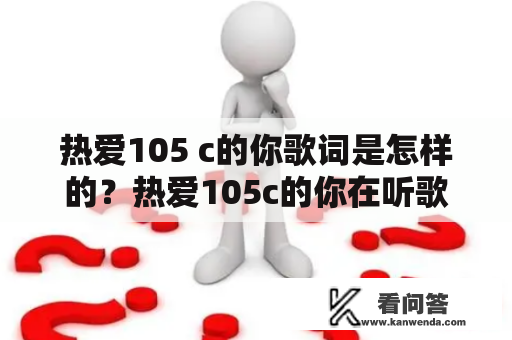 热爱105 c的你歌词是怎样的？热爱105c的你在听歌

看问答
www.kanwenda.com